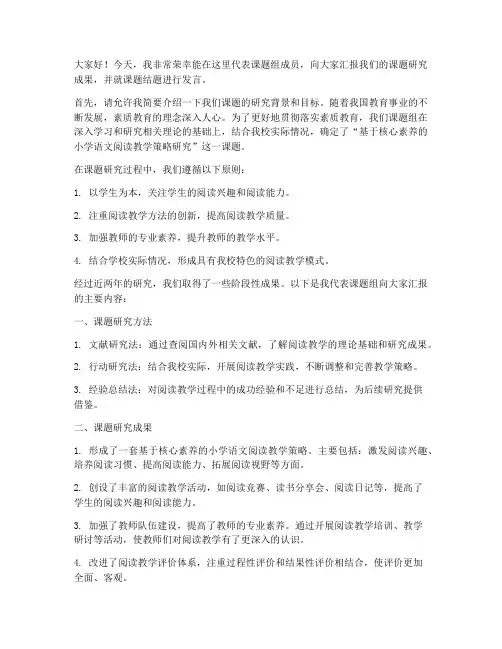 大家好！今天，我非常荣幸能在这里代表课题组成员，向大家汇报我们的课题研究成果，并就课题结题进行发言。

首先，请允许我简要介绍一下我们课题的研究背景和目标。随着我国教育事业的不断发展，素质教育的理念深入人心。为了更好地贯彻落实素质教育，我们课题组在深入学习和研究相关理论的基础上，结合我校实际情况，确定了“基于核心素养的小学语文阅读教学策略研究”这一课题。

在课题研究过程中，我们遵循以下原则：

1. 以学生为本，关注学生的阅读兴趣和阅读能力。

2. 注重阅读教学方法的创新，提高阅读教学质量。

3. 加强教师的专业素养，提升教师的教学水平。

4. 结合学校实际情况，形成具有我校特色的阅读教学模式。

经过近两年的研究，我们取得了一些阶段性成果。以下是我代表课题组向大家汇报的主要内容：

一、课题研究方法

1. 文献研究法：通过查阅国内外相关文献，了解阅读教学的理论基础和研究成果。

2. 行动研究法：结合我校实际，开展阅读教学实践，不断调整和完善教学策略。

3. 经验总结法：对阅读教学过程中的成功经验和不足进行总结，为后续研究提供借鉴。

二、课题研究成果

1. 形成了一套基于核心素养的小学语文阅读教学策略。主要包括：激发阅读兴趣、培养阅读习惯、提高阅读能力、拓展阅读视野等方面。

2. 创设了丰富的阅读教学活动，如阅读竞赛、读书分享会、阅读日记等，提高了学生的阅读兴趣和阅读能力。

3. 加强了教师队伍建设，提高了教师的专业素养。通过开展阅读教学培训、教学研讨等活动，使教师们对阅读教学有了更深入的认识。

4. 改进了阅读教学评价体系，注重过程性评价和结果性评价相结合，使评价更加全面、客观。